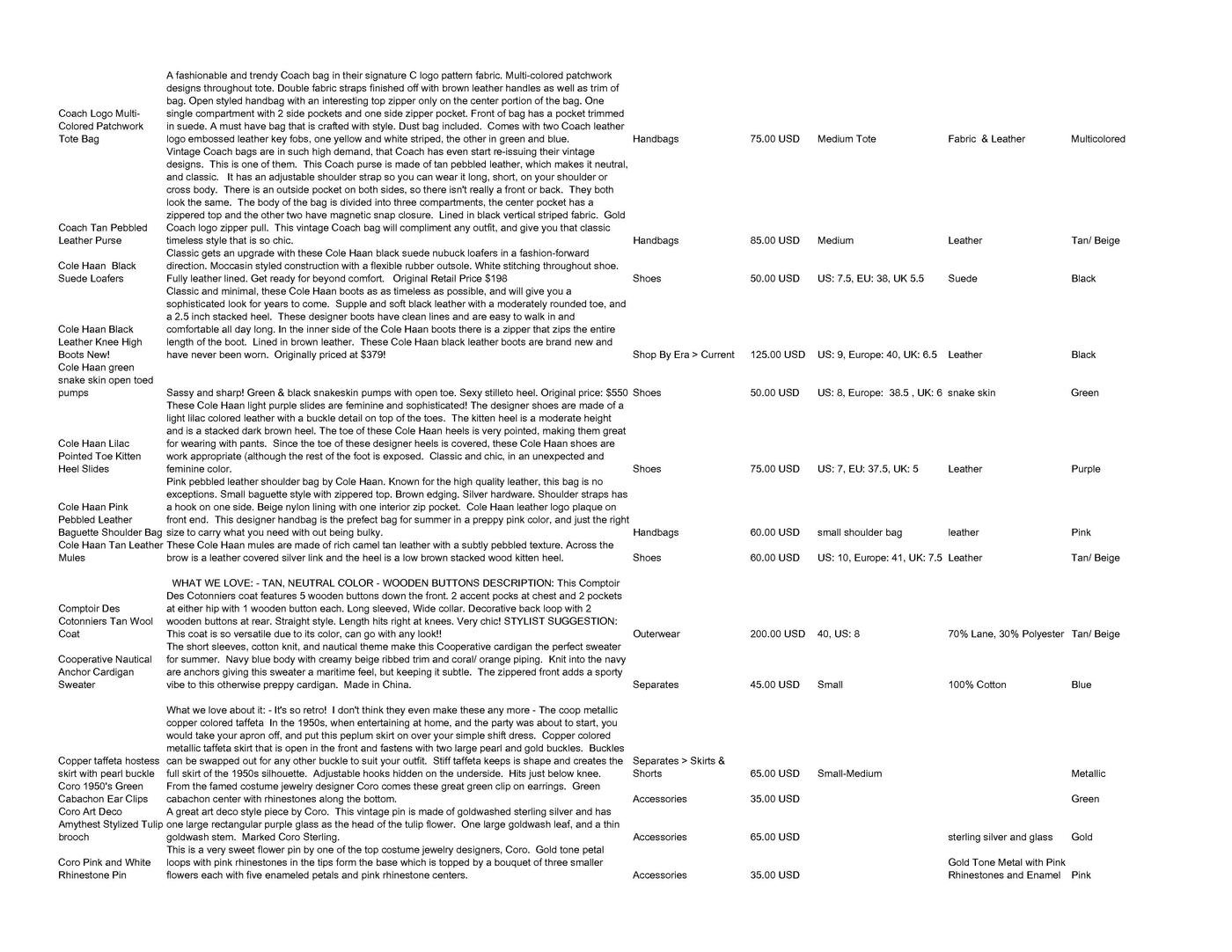 | | | | | | | |
|---|---|---|---|---|---|---|
| Coach Logo Multi-Colored Patchwork Tote Bag | A fashionable and trendy Coach bag in their signature C logo pattern fabric. Multi-colored patchwork designs throughout tote. Double fabric straps finished off with brown leather handles as well as trim of bag. Open styled handbag with an interesting top zipper only on the center portion of the bag. One single compartment with 2 side pockets and one side zipper pocket. Front of bag has a pocket trimmed in suede. A must have bag that is crafted with style. Dust bag included. Comes with two Coach leather logo embossed leather key fobs, one yellow and white striped, the other in green and blue. | Handbags | 75.00 USD | Medium Tote | Fabric & Leather | Multicolored |
| Coach Tan Pebbled Leather Purse | Vintage Coach bags are in such high demand, that Coach has even start re-issuing their vintage designs. This is one of them. This Coach purse is made of tan pebbled leather, which makes it neutral, and classic. It has an adjustable shoulder strap so you can wear it long, short, on your shoulder or cross body. There is an outside pocket on both sides, so there isn't really a front or back. They both look the same. The body of the bag is divided into three compartments, the center pocket has a zippered top and the other two have magnetic snap closure. Lined in black vertical striped fabric. Gold Coach logo zipper pull. This vintage Coach bag will compliment any outfit, and give you that classic timeless style that is so chic. | Handbags | 85.00 USD | Medium | Leather | Tan/ Beige |
| Cole Haan Black Suede Loafers | Classic gets an upgrade with these Cole Haan black suede nubuck loafers in a fashion-forward direction. Moccasin styled construction with a flexible rubber outsole. White stitching throughout shoe. Fully leather lined. Get ready for beyond comfort. Original Retail Price $198 | Shoes | 50.00 USD | US: 7.5, EU: 38, UK 5.5 | Suede | Black |
| Cole Haan Black Leather Knee High Boots New! | Classic and minimal, these Cole Haan boots as as timeless as possible, and will give you a sophisticated look for years to come. Supple and soft black leather with a moderately rounded toe, and a 2.5 inch stacked heel. These designer boots have clean lines and are easy to walk in and comfortable all day long. In the inner side of the Cole Haan boots there is a zipper that zips the entire length of the boot. Lined in brown leather. These Cole Haan black leather boots are brand new and have never been worn. Originally priced at $379! | Shop By Era > Current | 125.00 USD | US: 9, Europe: 40, UK: 6.5 | Leather | Black |
| Cole Haan green snake skin open toed pumps | Sassy and sharp! Green & black snakeskin pumps with open toe. Sexy stilleto heel. Original price: $550 | Shoes | 50.00 USD | US: 8, Europe: 38.5 , UK: 6 | snake skin | Green |
| Cole Haan Lilac Pointed Toe Kitten Heel Slides | These Cole Haan light purple slides are feminine and sophisticated! The designer shoes are made of a light lilac colored leather with a buckle detail on top of the toes. The kitten heel is a moderate height and is a stacked dark brown heel. The toe of these Cole Haan heels is very pointed, making them great for wearing with pants. Since the toe of these designer heels is covered, these Cole Haan shoes are work appropriate (although the rest of the foot is exposed. Classic and chic, in an unexpected and feminine color. | Shoes | 75.00 USD | US: 7, EU: 37.5, UK: 5 | Leather | Purple |
| Cole Haan Pink Pebbled Leather Baguette Shoulder Bag | Pink pebbled leather shoulder bag by Cole Haan. Known for the high quality leather, this bag is no exceptions. Small baguette style with zippered top. Brown edging. Silver hardware. Shoulder straps has a hook on one side. Beige nylon lining with one interior zip pocket. Cole Haan leather logo plaque on front end. This designer handbag is the prefect bag for summer in a preppy pink color, and just the right size to carry what you need with out being bulky. | Handbags | 60.00 USD | small shoulder bag | leather | Pink |
| Cole Haan Tan Leather Mules | These Cole Haan mules are made of rich camel tan leather with a subtly pebbled texture. Across the brow is a leather covered silver link and the heel is a low brown stacked wood kitten heel. | Shoes | 60.00 USD | US: 10, Europe: 41, UK: 7.5 | Leather | Tan/ Beige |
| Comptoir Des Cotonniers Tan Wool Coat | WHAT WE LOVE: - TAN, NEUTRAL COLOR - WOODEN BUTTONS DESCRIPTION: This Comptoir Des Cotonniers coat features 5 wooden buttons down the front. 2 accent pocks at chest and 2 pockets at either hip with 1 wooden button each. Long sleeved, Wide collar. Decorative back loop with 2 wooden buttons at rear. Straight style. Length hits right at knees. Very chic! STYLIST SUGGESTION: This coat is so versatile due to its color, can go with any look!! | Outerwear | 200.00 USD | 40, US: 8 | 70% Lane, 30% Polyester | Tan/ Beige |
| Cooperative Nautical Anchor Cardigan Sweater | The short sleeves, cotton knit, and nautical theme make this Cooperative cardigan the perfect sweater for summer. Navy blue body with creamy beige ribbed trim and coral/ orange piping. Knit into the navy are anchors giving this sweater a maritime feel, but keeping it subtle. The zippered front adds a sporty vibe to this otherwise preppy cardigan. Made in China. | Separates | 45.00 USD | Small | 100% Cotton | Blue |
| Copper taffeta hostess skirt with pearl buckle | What we love about it: - It's so retro! I don't think they even make these any more - The coop metallic copper colored taffeta In the 1950s, when entertaining at home, and the party was about to start, you would take your apron off, and put this peplum skirt on over your simple shift dress. Copper colored metallic taffeta skirt that is open in the front and fastens with two large pearl and gold buckles. Buckles can be swapped out for any other buckle to suit your outfit. Stiff taffeta keeps is shape and creates the full skirt of the 1950s silhouette. Adjustable hooks hidden on the underside. Hits just below knee. | Separates > Skirts & Shorts | 65.00 USD | Small-Medium | | Metallic |
| Coro 1950's Green Cabachon Ear Clips | From the famed costume jewelry designer Coro comes these great green clip on earrings. Green cabachon center with rhinestones along the bottom. | Accessories | 35.00 USD | | | Green |
| Coro Art Deco Amythest Stylized Tulip brooch | A great art deco style piece by Coro. This vintage pin is made of goldwashed sterling silver and has one large rectangular purple glass as the head of the tulip flower. One large goldwash leaf, and a thin goldwash stem. Marked Coro Sterling. | Accessories | 65.00 USD | | sterling silver and glass | Gold |
| Coro Pink and White Rhinestone Pin | This is a very sweet flower pin by one of the top costume jewelry designers, Coro. Gold tone petal loops with pink rhinestones in the tips form the base which is topped by a bouquet of three smaller flowers each with five enameled petals and pink rhinestone centers. | Accessories | 35.00 USD | | Gold Tone Metal with Pink Rhinestones and Enamel | Pink |